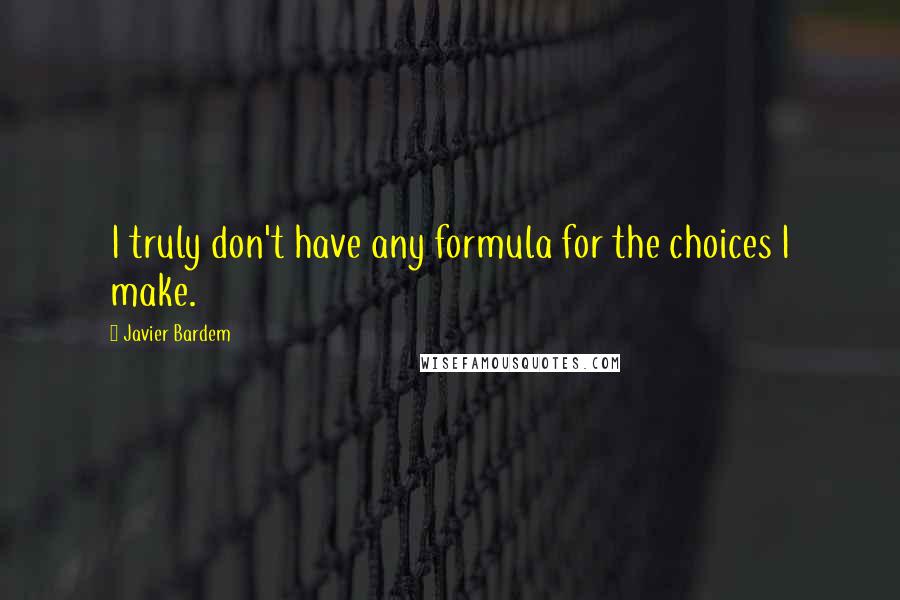 I truly don't have any formula for the choices I make.

Javier Bardem

WISEFAMOUSQUOTES.COM